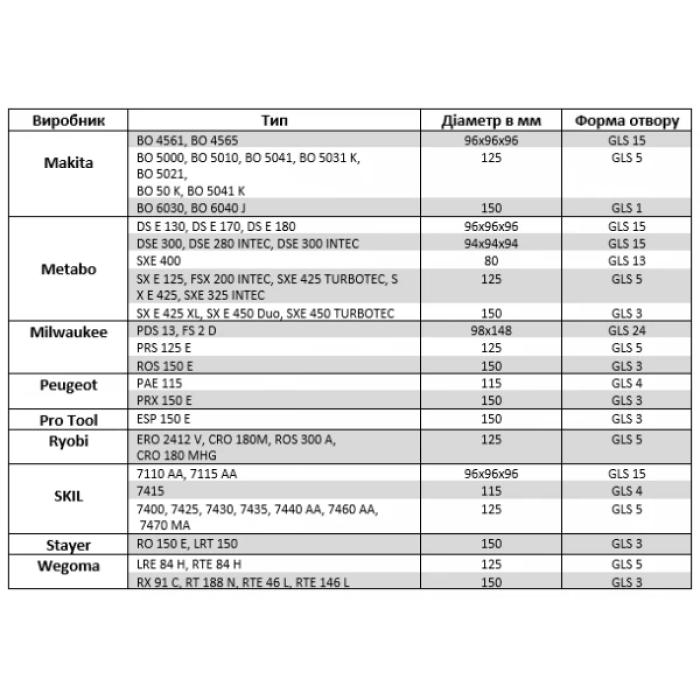 | Виробник | Тип | Діаметр в мм | Форма отвору |
|---|---|---|---|
| Makita | BO 4561, BO 4565 | 96x96x96 | GLS 15 |
| | BO 5000, BO 5010, BO 5041, BO 5031 K, BO 5021, BO 50 K, BO 5041 K | 125 | GLS 5 |
| | BO 6030, BO 6040 J | 150 | GLS 1 |
| Metabo | DS E 130, DS E 170, DS E 180 | 96x96x96 | GLS 15 |
| | DSE 300, DSE 280 INTEC, DSE 300 INTEC | 94x94x94 | GLS 15 |
| | SXE 400 | 80 | GLS 13 |
| | SX E 125, FSX 200 INTEC, SXE 425 TURBOTEC, S X E 425, SXE 325 INTEC | 125 | GLS 5 |
| | SX E 425 XL, SX E 450 Duo, SXE 450 TURBOTEC | 150 | GLS 3 |
| Milwaukee | PDS 13, FS 2 D | 98x148 | GLS 24 |
| | PRS 125 E | 125 | GLS 5 |
| | ROS 150 E | 150 | GLS 3 |
| Peugeot | PAE 115 | 115 | GLS 4 |
| | PRX 150 E | 150 | GLS 3 |
| Pro Tool | ESP 150 E | 150 | GLS 3 |
| Ryobi | ERO 2412 V, CRO 180M, ROS 300 A, CRO 180 MHG | 125 | GLS 5 |
| SKIL | 7110 AA, 7115 AA | 96x96x96 | GLS 15 |
| | 7415 | 115 | GLS 4 |
| | 7400, 7425, 7430, 7435, 7440 AA, 7460 AA, 7470 MA | 125 | GLS 5 |
| Stayer | RO 150 E, LRT 150 | 150 | GLS 3 |
| Wegoma | LRE 84 H, RTE 84 H | 125 | GLS 5 |
| | RX 91 C, RT 188 N, RTE 46 L, RTE 146 L | 150 | GLS 3 |